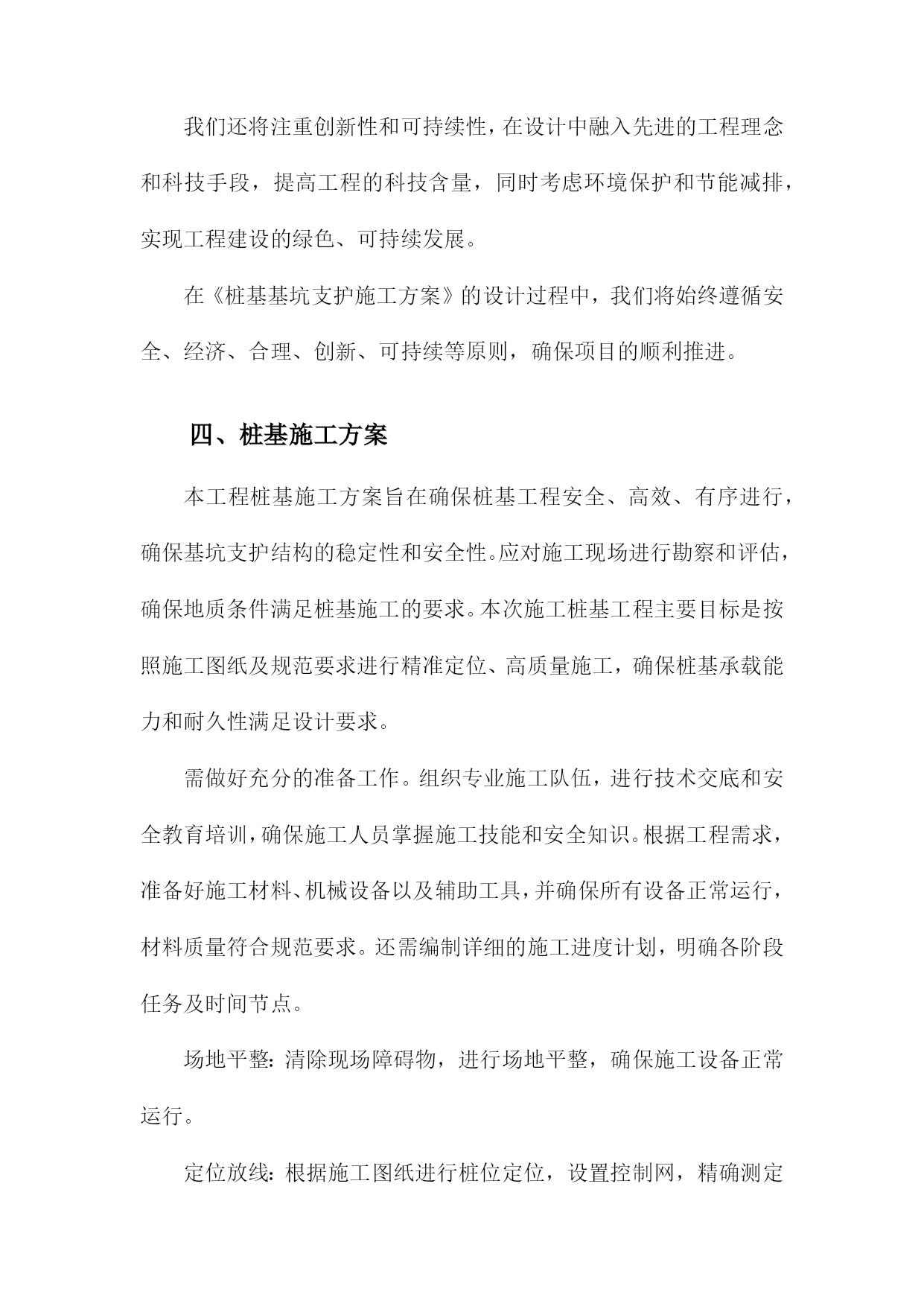 我们还将注重创新性和可持续性，在设计中融入先进的工程理念和科技手段，提高工程的科技含量，同时考虑环境保护和节能减排，实现工程建设的绿色、可持续发展。

在《桩基基坑支护施工方案》的设计过程中，我们将始终遵循安全、经济、合理、创新、可持续等原则，确保项目的顺利推进。

四、桩基施工方案

本工程桩基施工方案旨在确保桩基工程安全、高效、有序进行，确保基坑支护结构的稳定性和安全性。应对施工现场进行勘察和评估，确保地质条件满足桩基施工的要求。本次施工桩基工程主要目标是按照施工图纸及规范要求进行精准定位、高质量施工，确保桩基承载能力和耐久性满足设计要求。

需做好充分的准备工作。组织专业施工队伍，进行技术交底和安全教育培训，确保施工人员掌握施工技能和安全知识。根据工程需求，准备好施工材料、机械设备以及辅助工具，并确保所有设备正常运行，材料质量符合规范要求。还需编制详细的施工进度计划，明确各阶段任务及时间节点。

场地平整：清除现场障碍物，进行场地平整，确保施工设备正常运行。

定位放线：根据施工图纸进行桩位定位，设置控制网，精确测定